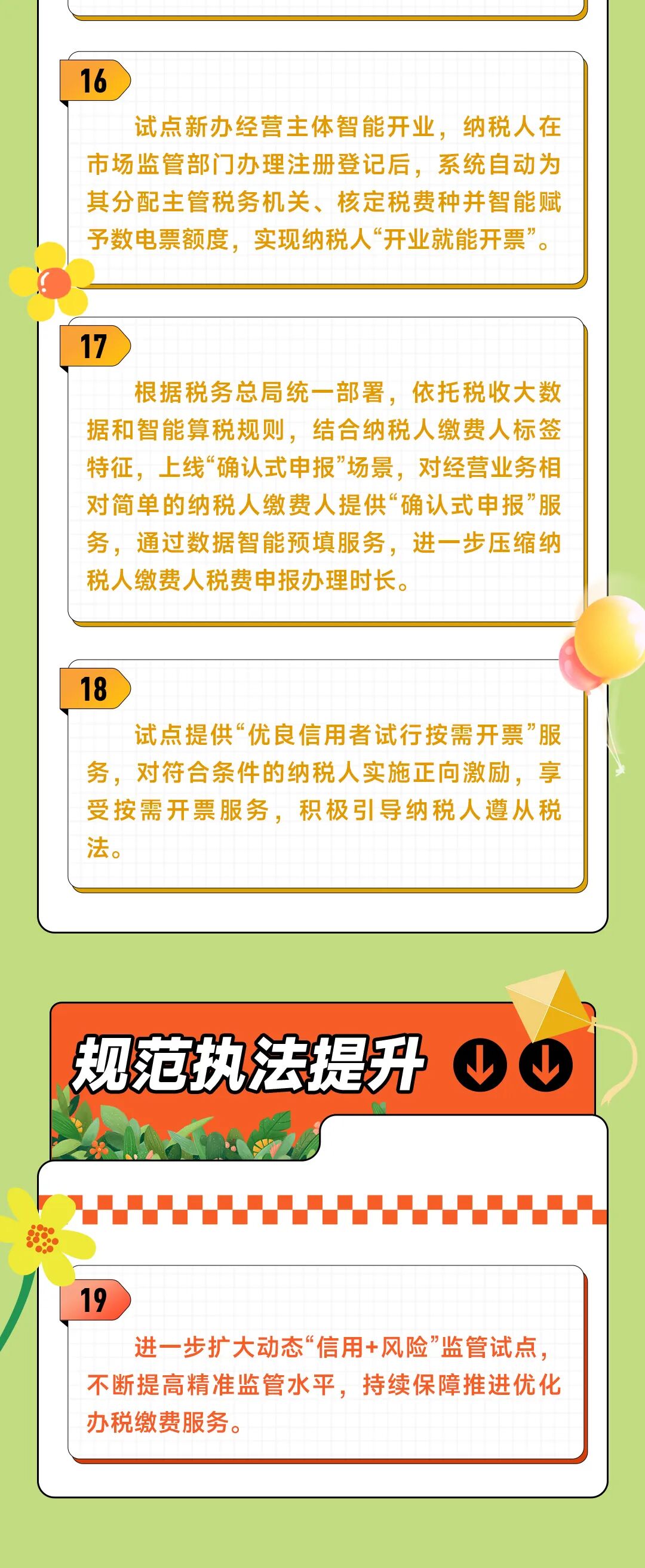 16

试点新办经营主体智能开业，纳税人在市场监管部门办理注册登记后，系统自动为其分配主管税务机关、核定税费种并智能赋予数电票额度，实现纳税人“开业就能开票”。

17

根据税务总局统一部署，依托税收大数据和智能算税规则，结合纳税人缴费人标签特征，上线“确认式申报”场景，对经营业务相对简单的纳税人缴费人提供“确认式申报”服务，通过数据智能预填服务，进一步压缩纳税人缴费人税费申报办理时长。

18

试点提供“优良信用者试行按需开票”服务，对符合条件的纳税人实施正向激励，享受按需开票服务，积极引导纳税人遵从税法。

规范执法提升

19

进一步扩大动态“信用+风险”监管试点，不断提高精准监管水平，持续保障推进优化办税缴费服务。